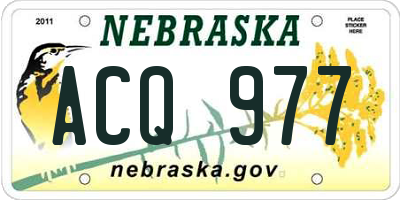 2011

NEBRASKA

PLACE STICKER HERE

ACQ 977

nebraska.gov